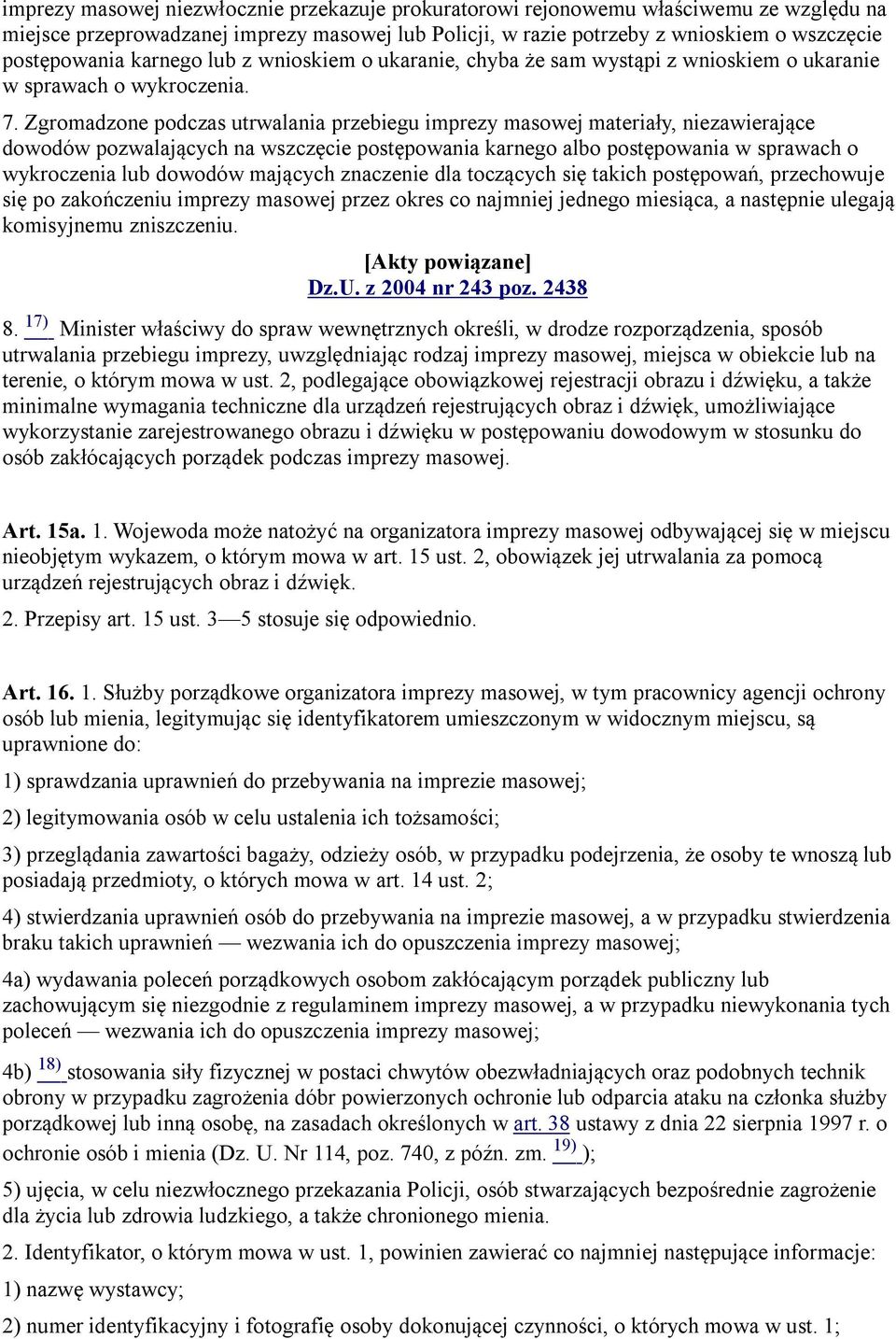 imprezy masowej niezwłocznie przekazuje prokuratorowi rejonowemu właściwemu ze względu na miejsce przeprowadzanej imprezy masowej lub Policji, w razie potrzeby z wnioskiem o wszczęcie postępowania karnego lub z wnioskiem o ukaranie, chyba że sam wystąpi z wnioskiem o ukaranie w sprawach o wykroczenia.

7. Zgromadzone podczas utrwalania przebiegu imprezy masowej materiały, niezawierające dowodów pozwalających na wszczęcie postępowania karnego albo postępowania w sprawach o wykroczenia lub dowodów mających znaczenie dla toczących się takich postępowań, przechowuje się po zakończeniu imprezy masowej przez okres co najmniej jednego miesiąca, a następnie ulegają komisyjnemu zniszczeniu.

[Akty powiązane]
Dz.U. z 2004 nr 243 poz. 2438

8. 17) Minister właściwy do spraw wewnętrznych określi, w drodze rozporządzenia, sposób utrwalania przebiegu imprezy, uwzględniając rodzaj imprezy masowej, miejsca w obiekcie lub na terenie, o którym mowa w ust. 2, podlegające obowiązkowej rejestracji obrazu i dźwięku, a także minimalne wymagania techniczne dla urządzeń rejestrujących obraz i dźwięk, umożliwiające wykorzystanie zarejestrowanego obrazu i dźwięku w postępowaniu dowodowym w stosunku do osób zakłócających porządek podczas imprezy masowej.

Art. 15a. 1. Wojewoda może natożyć na organizatora imprezy masowej odbywającej się w miejscu nieobjętym wykazem, o którym mowa w art. 15 ust. 2, obowiązek jej utrwalania za pomocą urządzeń rejestrujących obraz i dźwięk.

2. Przepisy art. 15 ust. 3—5 stosuje się odpowiednio.

Art. 16. 1. Służby porządkowe organizatora imprezy masowej, w tym pracownicy agencji ochrony osób lub mienia, legitymując się identyfikatorem umieszczonym w widocznym miejscu, są uprawnione do:

1) sprawdzania uprawnień do przebywania na imprezie masowej;

2) legitymowania osób w celu ustalenia ich tożsamości;

3) przeglądania zawartości bagaży, odzieży osób, w przypadku podejrzenia, że osoby te wnoszą lub posiadają przedmioty, o których mowa w art. 14 ust. 2;

4) stwierdzania uprawnień osób do przebywania na imprezie masowej, a w przypadku stwierdzenia braku takich uprawnień — wezwania ich do opuszczenia imprezy masowej;

4a) wydawania poleceń porządkowych osobom zakłócającym porządek publiczny lub zachowującym się niezgodnie z regulaminem imprezy masowej, a w przypadku niewykonania tych poleceń — wezwania ich do opuszczenia imprezy masowej;

4b) 18) stosowania siły fizycznej w postaci chwytów obezwładniających oraz podobnych technik obrony w przypadku zagrożenia dóbr powierzonych ochronie lub odparcia ataku na członka służby porządkowej lub inną osobę, na zasadach określonych w art. 38 ustawy z dnia 22 sierpnia 1997 r. o ochronie osób i mienia (Dz. U. Nr 114, poz. 740, z późn. zm. 19) );

5) ujęcia, w celu niezwłocznego przekazania Policji, osób stwarzających bezpośrednie zagrożenie dla życia lub zdrowia ludzkiego, a także chronionego mienia.

2. Identyfikator, o którym mowa w ust. 1, powinien zawierać co najmniej następujące informacje:

1) nazwę wystawcy;

2) numer identyfikacyjny i fotografię osoby dokonującej czynności, o których mowa w ust. 1;